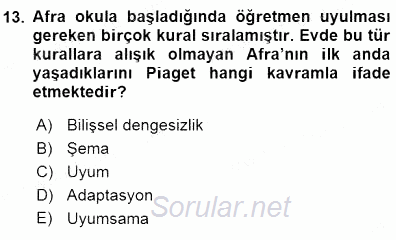 13. Afra okula başladığında öğretmen uyulması gereken birçok kural sıralamıştır. Evde bu tür kurallara alışık olmayan Afra'nın ilk anda yaşadıklarını Piaget hangi kavramla ifade etmektedir?

A) Bilişsel dengesizlik
B) Şema
C) Uyum
D) Adaptasyon
E) Uyumsama

Sorular.net